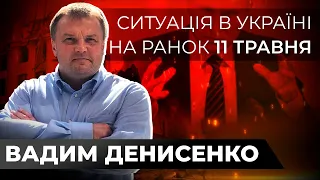 СИТУАЦІЯ В УКРАЇНІ
НА РАНОК 11 ТРАВНЯ

ВАДИМ ДЕНИСЕНКО